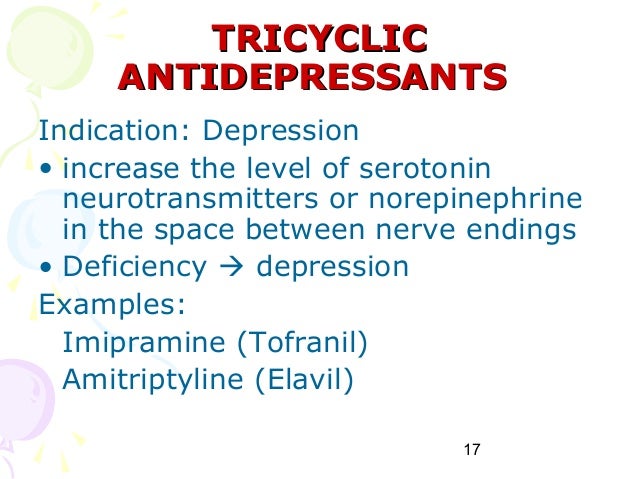 TRICYCLIC ANTIDEPRESSANTS

Indication: Depression

• increase the level of serotonin neurotransmitters or norepinephrine in the space between nerve endings
• Deficiency → depression

Examples:
Imipramine (Tofranil)
Amitriptyline (Elavil)

17